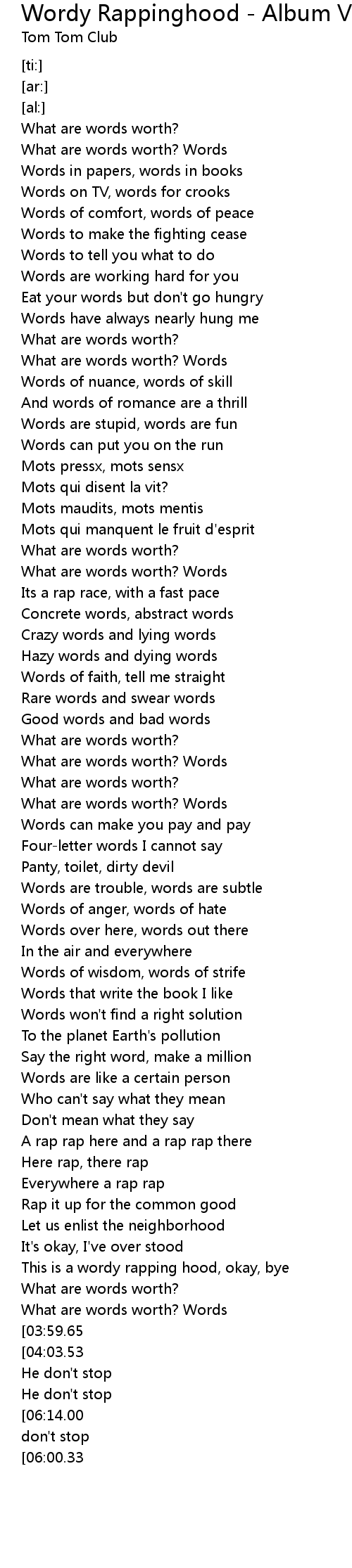 Wordy Rappinghood - Album V
Tom Tom Club

[ti:]
[ar:]
[al:]
What are words worth?
What are words worth? Words
Words in papers, words in books
Words on TV, words for crooks
Words of comfort, words of peace
Words to make the fighting cease
Words to tell you what to do
Words are working hard for you
Eat your words but don't go hungry
Words have always nearly hung me
What are words worth?
What are words worth? Words
Words of nuance, words of skill
And words of romance are a thrill
Words are stupid, words are fun
Words can put you on the run
Mots pressx, mots sensx
Mots qui disent la vit?
Mots maudits, mots mentis
Mots qui manquent le fruit d'esprit
What are words worth?
What are words worth? Words
Its a rap race, with a fast pace
Concrete words, abstract words
Crazy words and lying words
Hazy words and dying words
Words of faith, tell me straight
Rare words and swear words
Good words and bad words
What are words worth?
What are words worth? Words
What are words worth?
What are words worth? Words
Words can make you pay and pay
Four-letter words I cannot say
Panty, toilet, dirty devil
Words are trouble, words are subtle
Words of anger, words of hate
Words over here, words out there
In the air and everywhere
Words of wisdom, words of strife
Words that write the book I like
Words won't find a right solution
To the planet Earth's pollution
Say the right word, make a million
Words are like a certain person
Who can't say what they mean
Don't mean what they say
A rap rap here and a rap rap there
Here rap, there rap
Everywhere a rap rap
Rap it up for the common good
Let us enlist the neighborhood
It's okay, I've over stood
This is a wordy rapping hood, okay, bye
What are words worth?
What are words worth? Words
[03:59.65
[04:03.53
He don't stop
He don't stop
[06:14.00
don't stop
[06:00.33